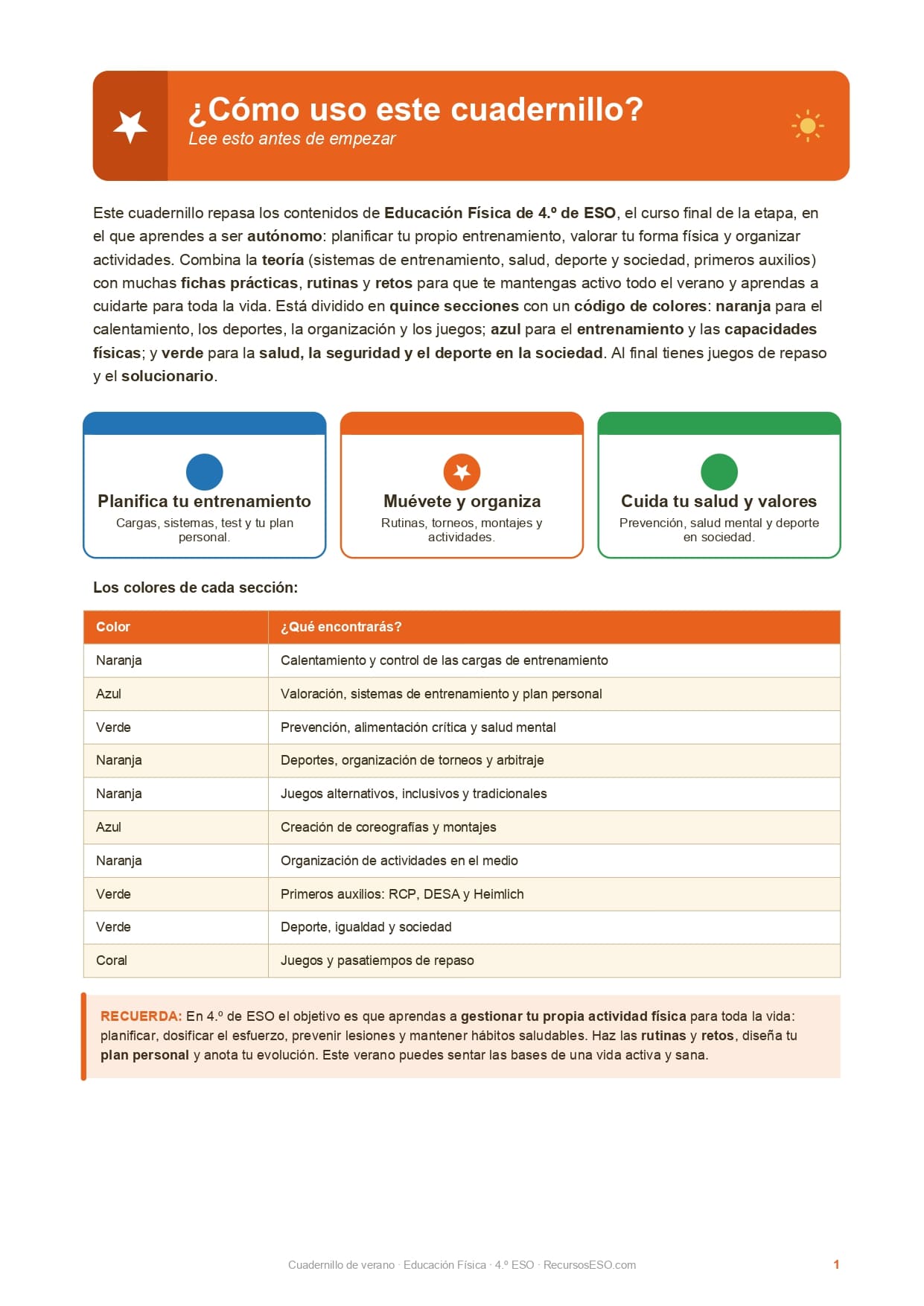 ¿Cómo uso este cuadernillo?
Lee esto antes de empezar

Este cuadernillo repasa los contenidos de Educación Física de 4.º de ESO, el curso final de la etapa, en el que aprendes a ser autónomo: planificar tu propio entrenamiento, valorar tu forma física y organizar actividades. Combina la teoría (sistemas de entrenamiento, salud, deporte y sociedad, primeros auxilios) con muchas fichas prácticas, rutinas y retos para que te mantengas activo todo el verano y aprendas a cuidarte para toda la vida. Está dividido en quince secciones con un código de colores: naranja para el calentamiento, los deportes, la organización y los juegos; azul para el entrenamiento y las capacidades físicas; y verde para la salud, la seguridad y el deporte en la sociedad. Al final tienes juegos de repaso y el solucionario.

Planifica tu entrenamiento
Cargas, sistemas, test y tu plan personal.

Muévete y organiza
Rutinas, torneos, montajes y actividades.

Cuida tu salud y valores
Prevención, salud mental y deporte en sociedad.

Los colores de cada sección:

| Color | ¿Qué encontrarás? |
|---|---|
| Naranja | Calentamiento y control de las cargas de entrenamiento |
| Azul | Valoración, sistemas de entrenamiento y plan personal |
| Verde | Prevención, alimentación crítica y salud mental |
| Naranja | Deportes, organización de torneos y arbitraje |
| Naranja | Juegos alternativos, inclusivos y tradicionales |
| Azul | Creación de coreografías y montajes |
| Naranja | Organización de actividades en el medio |
| Verde | Primeros auxilios: RCP, DESA y Heimlich |
| Verde | Deporte, igualdad y sociedad |
| Coral | Juegos y pasatiempos de repaso |

RECUERDA: En 4.º de ESO el objetivo es que aprendas a gestionar tu propia actividad física para toda la vida: planificar, dosificar el esfuerzo, prevenir lesiones y mantener hábitos saludables. Haz las rutinas y retos, diseña tu plan personal y anota tu evolución. Este verano puedes sentar las bases de una vida activa y sana.

Cuadernillo de verano · Educación Física · 4.º ESO · RecursosESO.com
1